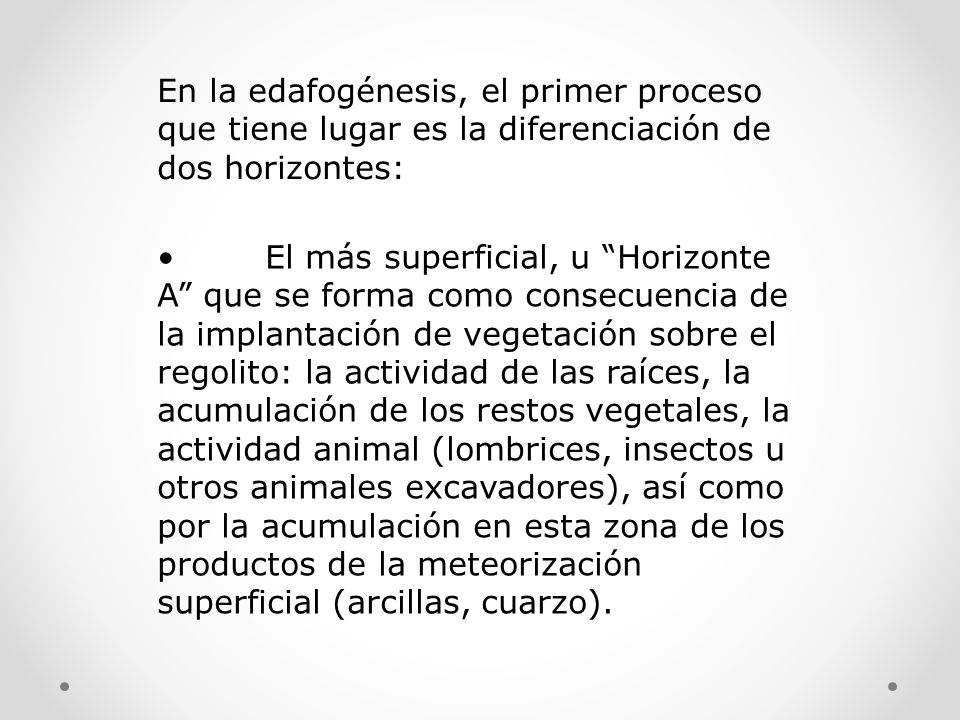 En la edafogénesis, el primer proceso que tiene lugar es la diferenciación de dos horizontes:

• El más superficial, u “Horizonte A” que se forma como consecuencia de la implantación de vegetación sobre el regolito: la actividad de las raíces, la acumulación de los restos vegetales, la actividad animal (lombrices, insectos u otros animales excavadores), así como por la acumulación en esta zona de los productos de la meteorización superficial (arcillas, cuarzo).